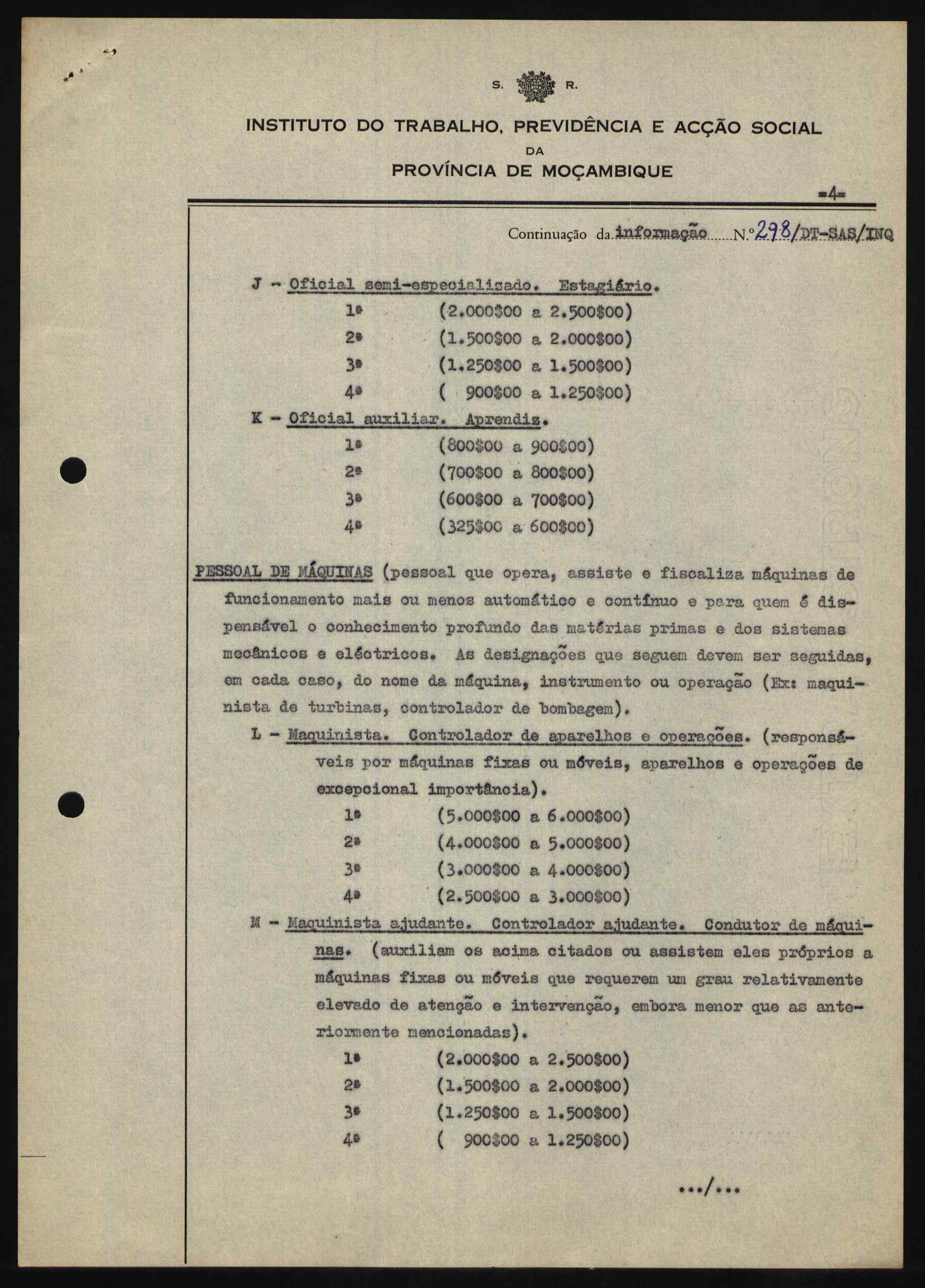 S. R.

INSTITUTO DO TRABALHO, PREVIDÊNCIA E ACÇÃO SOCIAL
DA
PROVÍNCIA DE MOÇAMBIQUE

=4=

Continuação da informação N.º 298/DT-SAS/INQ

J - Oficial semi-especializado. Estagiário.
1ª (2.000$00 a 2.500$00)
2ª (1.500$00 a 2.000$00)
3ª (1.250$00 a 1.500$00)
4ª ( 900$00 a 1.250$00)

K - Oficial auxiliar. Aprendiz.
1ª (800$00 a 900$00)
2ª (700$00 a 800$00)
3ª (600$00 a 700$00)
4ª (325$00 a 600$00)

PESSOAL DE MÁQUINAS (pessoal que opera, assiste e fiscaliza máquinas de funcionamento mais ou menos automático e contínuo e para quem é dispensável o conhecimento profundo das matérias primas e dos sistemas mecânicos e eléctricos. As designações que seguem devem ser seguidas, em cada caso, do nome da máquina, instrumento ou operação (Ex: maquinista de turbinas, controlador de bombagem).

L - Maquinista. Controlador de aparelhos e operações. (responsáveis por máquinas fixas ou móveis, aparelhos e operações de excepcional importância).
1ª (5.000$00 a 6.000$00)
2ª (4.000$00 a 5.000$00)
3ª (3.000$00 a 4.000$00)
4ª (2.500$00 a 3.000$00)

M - Maquinista ajudante. Controlador ajudante. Condutor de máquinas. (auxiliam os acima citados ou assistem eles próprios a máquinas fixas ou móveis que requerem um grau relativamente elevado de atenção e intervenção, embora menor que as anteriormente mencionadas).
1ª (2.000$00 a 2.500$00)
2ª (1.500$00 a 2.000$00)
3ª (1.250$00 a 1.500$00)
4ª ( 900$00 a 1.250$00)

.../...